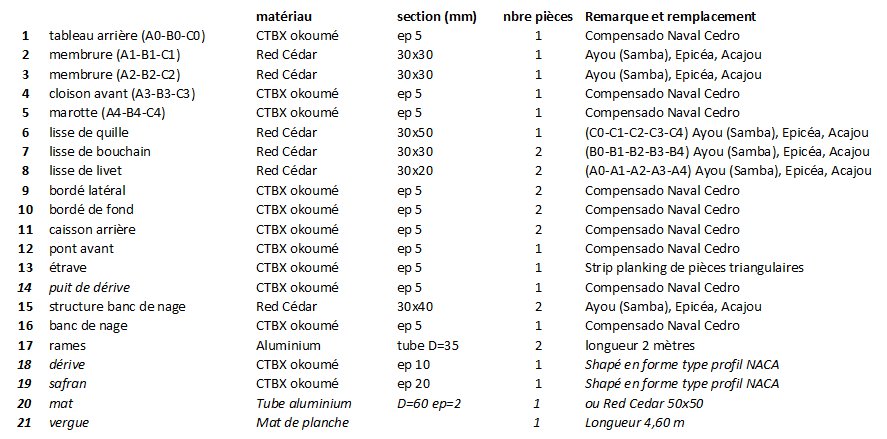 |  |  | matériau | section (mm) | nbre pièces | Remarque et remplacement |
|---|---|---|---|---|---|
| 1 | tableau arrière (A0-B0-C0) | CTBX okoumé | ep 5 | 1 | Compensado Naval Cedro |
| 2 | membrure (A1-B1-C1) | Red Cédar | 30x30 | 1 | Ayou (Samba), Epicéa, Acajou |
| 3 | membrure (A2-B2-C2) | Red Cédar | 30x30 | 1 | Ayou (Samba), Epicéa, Acajou |
| 4 | cloison avant (A3-B3-C3) | CTBX okoumé | ep 5 | 1 | Compensado Naval Cedro |
| 5 | marotte (A4-B4-C4) | CTBX okoumé | ep 5 | 1 | Compensado Naval Cedro |
| 6 | lisse de quille | Red Cédar | 30x50 | 1 | (C0-C1-C2-C3-C4) Ayou (Samba), Epicéa, Acajou |
| 7 | lisse de bouchain | Red Cédar | 30x30 | 2 | (B0-B1-B2-B3-B4) Ayou (Samba), Epicéa, Acajou |
| 8 | lisse de livet | Red Cédar | 30x20 | 2 | (A0-A1-A2-A3-A4) Ayou (Samba), Epicéa, Acajou |
| 9 | bordé latéral | CTBX okoumé | ep 5 | 2 | Compensado Naval Cedro |
| 10 | bordé de fond | CTBX okoumé | ep 5 | 2 | Compensado Naval Cedro |
| 11 | caisson arrière | CTBX okoumé | ep 5 | 2 | Compensado Naval Cedro |
| 12 | pont avant | CTBX okoumé | ep 5 | 1 | Compensado Naval Cedro |
| 13 | étrave | CTBX okoumé | ep 5 | 1 | Strip planking de pièces triangulaires |
| 14 | puit de dérive | CTBX okoumé | ep 5 | 1 | Compensado Naval Cedro |
| 15 | structure banc de nage | Red Cédar | 30x40 | 2 | Ayou (Samba), Epicéa, Acajou |
| 16 | banc de nage | CTBX okoumé | ep 5 | 1 | Compensado Naval Cedro |
| 17 | rames | Aluminium | tube D=35 | 2 | longueur 2 mètres |
| 18 | dérive | CTBX okoumé | ep 10 | 1 | Shapé en forme type profil NACA |
| 19 | safran | CTBX okoumé | ep 20 | 1 | Shapé en forme type profil NACA |
| 20 | mat | Tube aluminium | D=60 ep=2 | 1 | ou Red Cedar 50x50 |
| 21 | vergue | Mat de planche |  | 1 | Longueur 4,60 m |